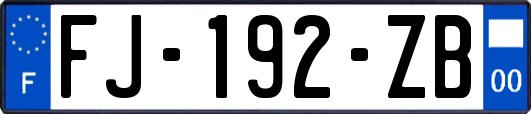 F
FJ-192-ZB
00